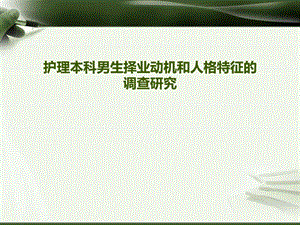 护理本科男生择业动机和人格特征的调查研究